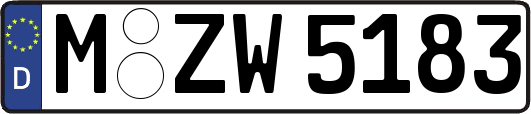 D M ZW 5183